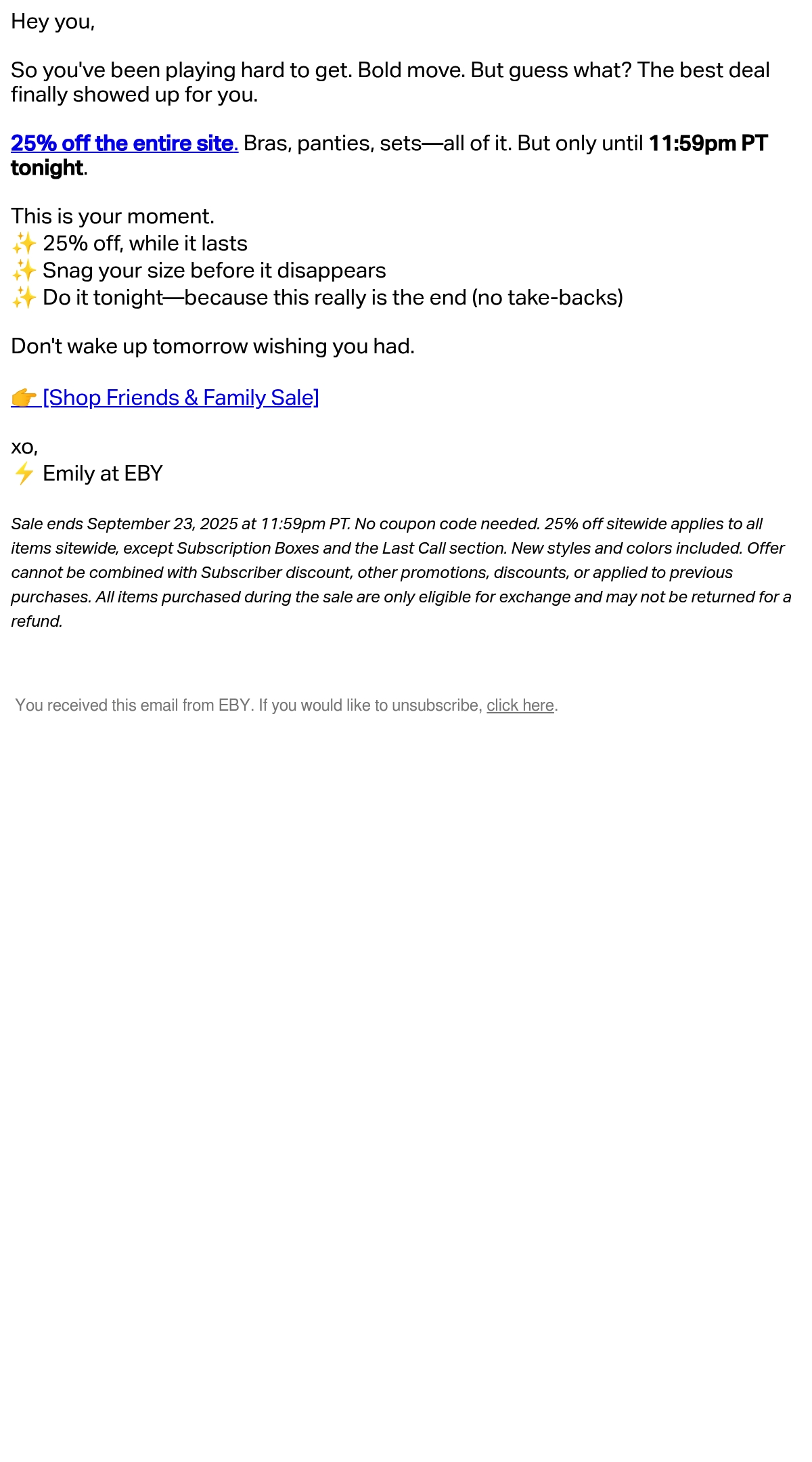 Hey you,

So you've been playing hard to get. Bold move. But guess what? The best deal finally showed up for you.

25% off the entire site. Bras, panties, sets—all of it. But only until 11:59pm PT tonight.

This is your moment.
✨ 25% off, while it lasts
✨ Snag your size before it disappears
✨ Do it tonight—because this really is the end (no take-backs)

Don't wake up tomorrow wishing you had.

👉 [Shop Friends & Family Sale]

xo,
⚡ Emily at EBY

Sale ends September 23, 2025 at 11:59pm PT. No coupon code needed. 25% off sitewide applies to all items sitewide, except Subscription Boxes and the Last Call section. New styles and colors included. Offer cannot be combined with Subscriber discount, other promotions, discounts, or applied to previous purchases. All items purchased during the sale are only eligible for exchange and may not be returned for a refund.

You received this email from EBY. If you would like to unsubscribe, click here.